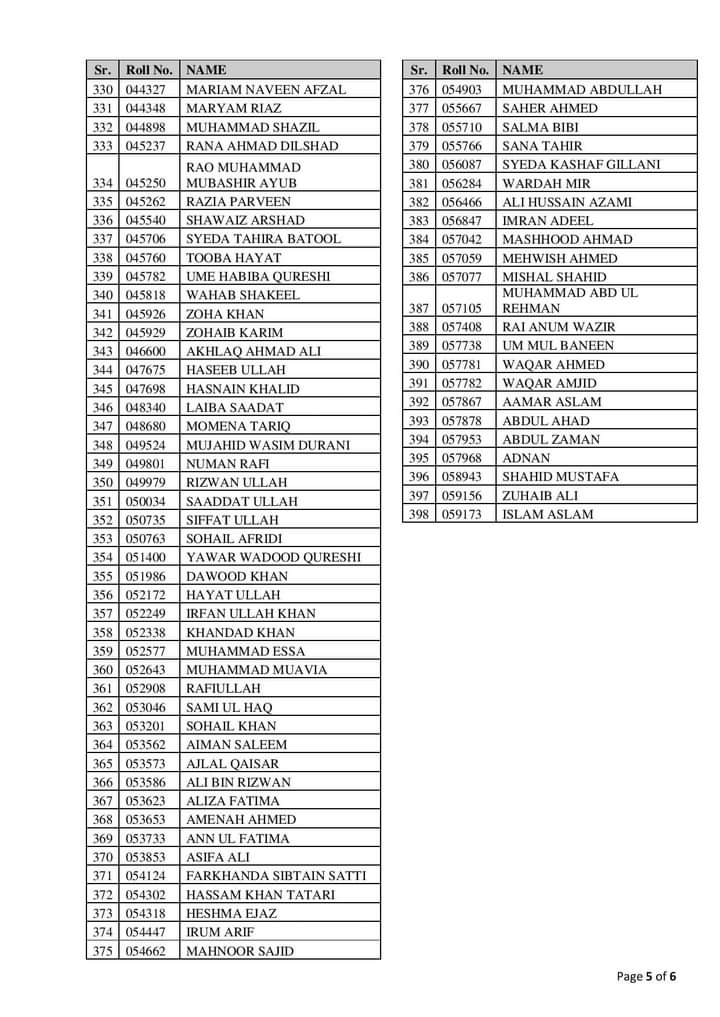 | Sr. | Roll No. | NAME |
|---|---|---|
| 330 | 044327 | MARIAM NAVEEN AFZAL |
| 331 | 044348 | MARYAM RIAZ |
| 332 | 044898 | MUHAMMAD SHAZIL |
| 333 | 045237 | RANA AHMAD DILSHAD |
| 334 | 045250 | RAO MUHAMMAD MUBASHIR AYUB |
| 335 | 045262 | RAZIA PARVEEN |
| 336 | 045540 | SHAWAIZ ARSHAD |
| 337 | 045706 | SYEDA TAHIRA BATOOL |
| 338 | 045760 | TOOBA HAYAT |
| 339 | 045782 | UME HABIBA QURESHI |
| 340 | 045818 | WAHAB SHAKEEL |
| 341 | 045926 | ZOHA KHAN |
| 342 | 045929 | ZOHAIB KARIM |
| 343 | 046600 | AKHLAQ AHMAD ALI |
| 344 | 047675 | HASEEB ULLAH |
| 345 | 047698 | HASNAIN KHALID |
| 346 | 048340 | LAIBA SAADAT |
| 347 | 048680 | MOMENA TARIQ |
| 348 | 049524 | MUJAHID WASIM DURANI |
| 349 | 049801 | NUMAN RAFI |
| 350 | 049979 | RIZWAN ULLAH |
| 351 | 050034 | SAADDAT ULLAH |
| 352 | 050735 | SIFFAT ULLAH |
| 353 | 050763 | SOHAIL AFRIDI |
| 354 | 051400 | YAWAR WADOOD QURESHI |
| 355 | 051986 | DAWOOD KHAN |
| 356 | 052172 | HAYAT ULLAH |
| 357 | 052249 | IRFAN ULLAH KHAN |
| 358 | 052338 | KHANDAD KHAN |
| 359 | 052577 | MUHAMMAD ESSA |
| 360 | 052643 | MUHAMMAD MUAVIA |
| 361 | 052908 | RAFIULLAH |
| 362 | 053046 | SAMI UL HAQ |
| 363 | 053201 | SOHAIL KHAN |
| 364 | 053562 | AIMAN SALEEM |
| 365 | 053573 | AJLAL QAISAR |
| 366 | 053586 | ALI BIN RIZWAN |
| 367 | 053623 | ALIZA FATIMA |
| 368 | 053653 | AMENAH AHMED |
| 369 | 053733 | ANN UL FATIMA |
| 370 | 053853 | ASIFA ALI |
| 371 | 054124 | FARKHANDA SIBTAIN SATTI |
| 372 | 054302 | HASSAM KHAN TATARI |
| 373 | 054318 | HESHMA EJAZ |
| 374 | 054447 | IRUM ARIF |
| 375 | 054662 | MAHNOOR SAJID |

| Sr. | Roll No. | NAME |
|---|---|---|
| 376 | 054903 | MUHAMMAD ABDULLAH |
| 377 | 055667 | SAHER AHMED |
| 378 | 055710 | SALMA BIBI |
| 379 | 055766 | SANA TAHIR |
| 380 | 056087 | SYEDA KASHAF GILLANI |
| 381 | 056284 | WARDAH MIR |
| 382 | 056466 | ALI HUSSAIN AZAMI |
| 383 | 056847 | IMRAN ADEEL |
| 384 | 057042 | MASHHOOD AHMAD |
| 385 | 057059 | MEHWISH AHMED |
| 386 | 057077 | MISHAL SHAHID |
| 387 | 057105 | MUHAMMAD ABD UL REHMAN |
| 388 | 057408 | RAI ANUM WAZIR |
| 389 | 057738 | UM MUL BANEEN |
| 390 | 057781 | WAQAR AHMED |
| 391 | 057782 | WAQAR AMJID |
| 392 | 057867 | AAMAR ASLAM |
| 393 | 057878 | ABDUL AHAD |
| 394 | 057953 | ABDUL ZAMAN |
| 395 | 057968 | ADNAN |
| 396 | 058943 | SHAHID MUSTAFA |
| 397 | 059156 | ZUHAIB ALI |
| 398 | 059173 | ISLAM ASLAM |

Page 5 of 6